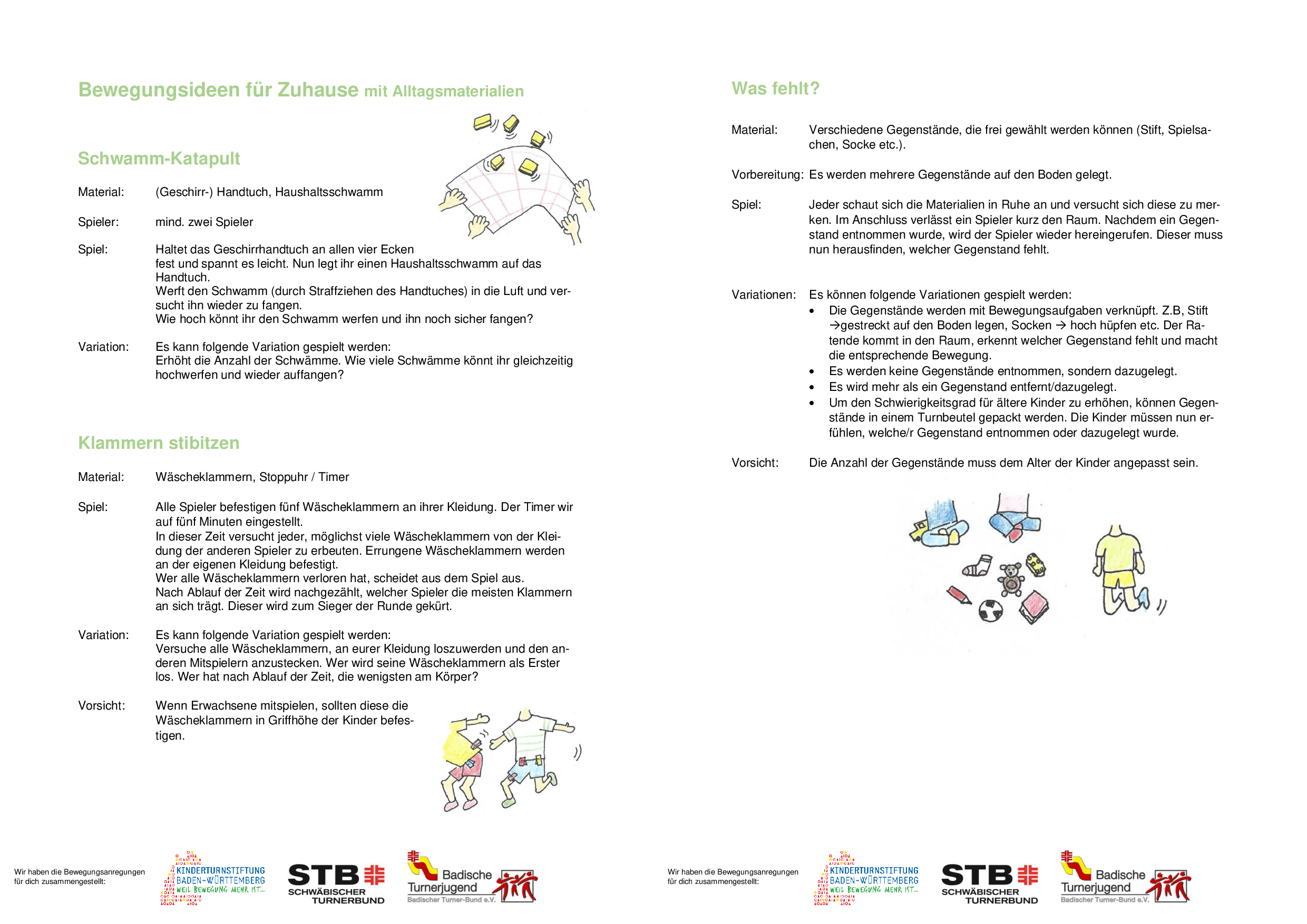 Bewegungsideen für Zuhause mit Alltagsmaterialien

Schwamm-Katapult

Material: (Geschirr-) Handtuch, Haushaltsschwamm

Spieler: mind. zwei Spieler

Spiel: Haltet das Geschirrhandtuch an allen vier Ecken fest und spannt es leicht. Nun legt ihr einen Haushaltsschwamm auf das Handtuch.
Werft den Schwamm (durch Straffziehen des Handtuches) in die Luft und versucht ihn wieder zu fangen.
Wie hoch könnt ihr den Schwamm werfen und ihn noch sicher fangen?

Variation: Es kann folgende Variation gespielt werden:
Erhöht die Anzahl der Schwämme. Wie viele Schwämme könnt ihr gleichzeitig hochwerfen und wieder auffangen?

Klammern stibitzen

Material: Wäscheklammern, Stoppuhr / Timer

Spiel: Alle Spieler befestigen fünf Wäscheklammern an ihrer Kleidung. Der Timer wir auf fünf Minuten eingestellt.
In dieser Zeit versucht jeder, möglichst viele Wäscheklammern von der Kleidung der anderen Spieler zu erbeuten. Errungene Wäscheklammern werden an der eigenen Kleidung befestigt.
Wer alle Wäscheklammern verloren hat, scheidet aus dem Spiel aus.
Nach Ablauf der Zeit wird nachgezählt, welcher Spieler die meisten Klammern an sich trägt. Dieser wird zum Sieger der Runde gekürt.

Variation: Es kann folgende Variation gespielt werden:
Versuche alle Wäscheklammern, an eurer Kleidung loszuwerden und den anderen Mitspielern anzustecken. Wer wird seine Wäscheklammern als Erster los. Wer hat nach Ablauf der Zeit, die wenigsten am Körper?

Vorsicht: Wenn Erwachsene mitspielen, sollten diese die Wäscheklammern in Griffhöhe der Kinder befestigen.

Wir haben die Bewegungsanregungen für dich zusammengestellt:

KINDERTURNSTIFTUNG BADEN-WÜRTTEMBERG WEIL BEWEGUNG MEHR IST...

STB SCHWÄBISCHER TURNERBUND

Badische Turnerjugend Badischer Turner-Bund e.V.

Was fehlt?

Material: Verschiedene Gegenstände, die frei gewählt werden können (Stift, Spielsachen, Socke etc.).

Vorbereitung: Es werden mehrere Gegenstände auf den Boden gelegt.

Spiel: Jeder schaut sich die Materialien in Ruhe an und versucht sich diese zu merken. Im Anschluss verlässt ein Spieler kurz den Raum. Nachdem ein Gegenstand entnommen wurde, wird der Spieler wieder hereingerufen. Dieser muss nun herausfinden, welcher Gegenstand fehlt.

Variationen: Es können folgende Variationen gespielt werden:
• Die Gegenstände werden mit Bewegungsaufgaben verknüpft. Z.B, Stift →gestreckt auf den Boden legen, Socken → hoch hüpfen etc. Der Ratende kommt in den Raum, erkennt welcher Gegenstand fehlt und macht die entsprechende Bewegung.
• Es werden keine Gegenstände entnommen, sondern dazugelegt.
• Es wird mehr als ein Gegenstand entfernt/dazugelegt.
• Um den Schwierigkeitsgrad für ältere Kinder zu erhöhen, können Gegenstände in einem Turnbeutel gepackt werden. Die Kinder müssen nun erfühlen, welche/r Gegenstand entnommen oder dazugelegt wurde.

Vorsicht: Die Anzahl der Gegenstände muss dem Alter der Kinder angepasst sein.

Wir haben die Bewegungsanregungen für dich zusammengestellt:

KINDERTURNSTIFTUNG BADEN-WÜRTTEMBERG WEIL BEWEGUNG MEHR IST...

STB SCHWÄBISCHER TURNERBUND

Badische Turnerjugend Badischer Turner-Bund e.V.